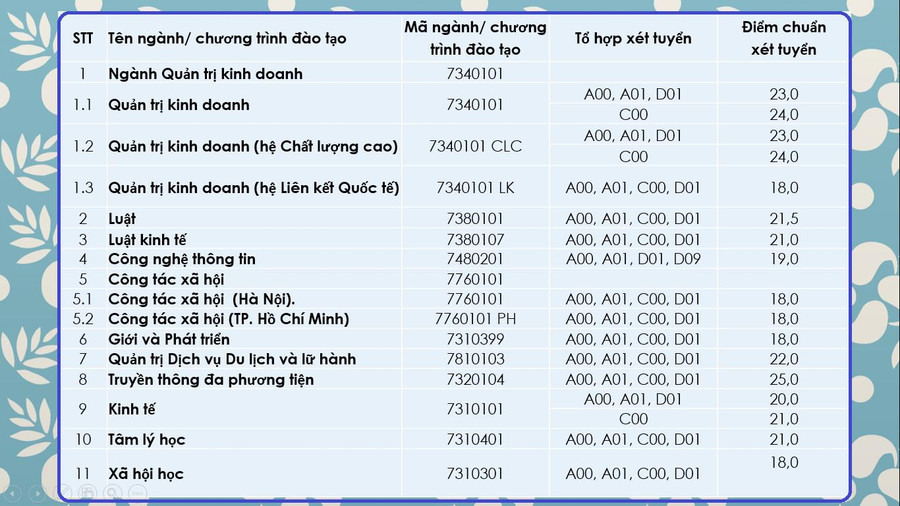 | STT | Tên ngành/ chương trình đào tạo | Mã ngành/ chương trình đào tạo | Tổ hợp xét tuyển | Điểm chuẩn xét tuyển |
|---|---|---|---|---|
| 1 | Ngành Quản trị kinh doanh | 7340101 | | |
| 1.1 | Quản trị kinh doanh | 7340101 | A00, A01, D01 | 23,0 |
| | | | C00 | 24,0 |
| 1.2 | Quản trị kinh doanh (hệ Chất lượng cao) | 7340101 CLC | A00, A01, D01 | 23,0 |
| | | | C00 | 24,0 |
| 1.3 | Quản trị kinh doanh (hệ Liên kết Quốc tế) | 7340101 LK | A00, A01, C00, D01 | 18,0 |
| 2 | Luật | 7380101 | A00, A01, C00, D01 | 21,5 |
| 3 | Luật kinh tế | 7380107 | A00, A01, C00, D01 | 21,0 |
| 4 | Công nghệ thông tin | 7480201 | A00, A01, D01, D09 | 19,0 |
| 5 | Công tác xã hội | 7760101 | | |
| 5.1 | Công tác xã hội (Hà Nội). | 7760101 | A00, A01, C00, D01 | 18,0 |
| 5.2 | Công tác xã hội (TP. Hồ Chí Minh) | 7760101 PH | A00, A01, C00, D01 | 18,0 |
| 6 | Giới và Phát triển | 7310399 | A00, A01, C00, D01 | 18,0 |
| 7 | Quản trị Dịch vụ Du lịch và lữ hành | 7810103 | A00, A01, C00, D01 | 22,0 |
| 8 | Truyền thông đa phương tiện | 7320104 | A00, A01, C00, D01 | 25,0 |
| 9 | Kinh tế | 7310101 | A00, A01, D01 | 20,0 |
| | | | C00 | 21,0 |
| 10 | Tâm lý học | 7310401 | A00, A01, C00, D01 | 21,0 |
| 11 | Xã hội học | 7310301 | A00, A01, C00, D01 | 18,0 |